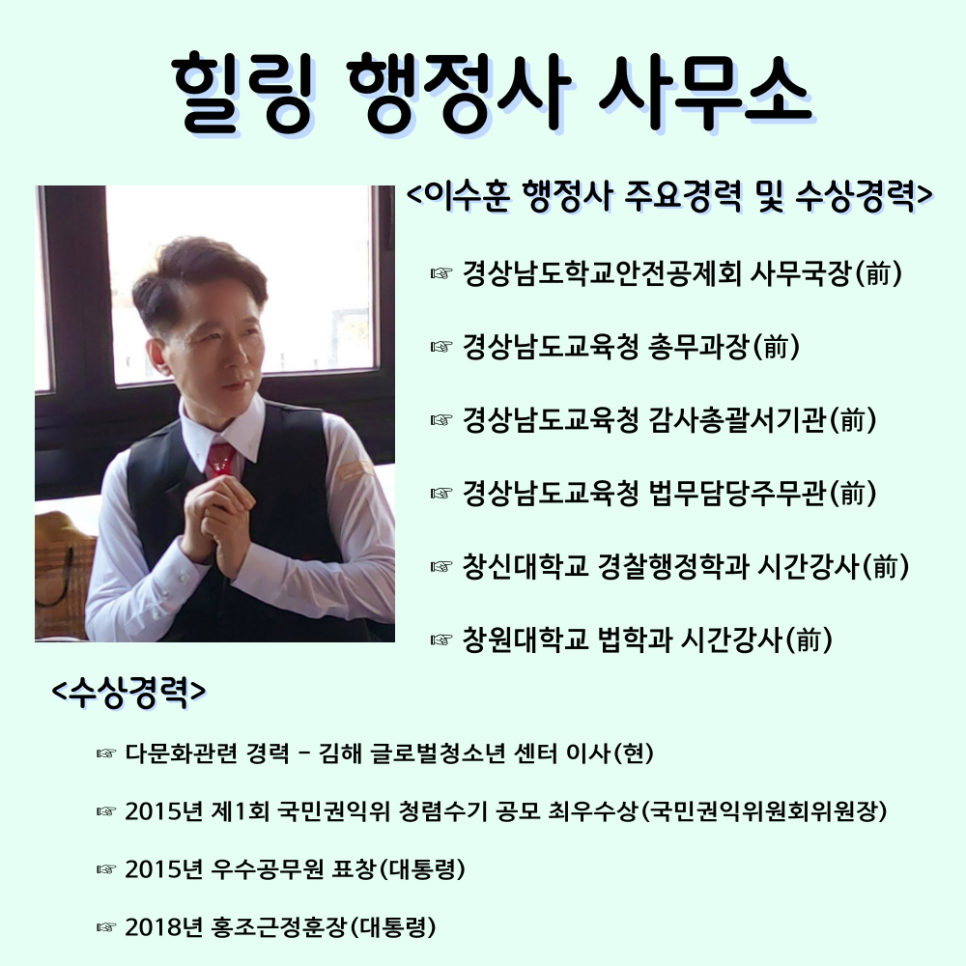 힐링 행정사 사무소

<이수훈 행정사 주요경력 및 수상경력>

☞ 경상남도학교안전공제회 사무국장(前)

☞ 경상남도교육청 총무과장(前)

☞ 경상남도교육청 감사총괄서기관(前)

☞ 경상남도교육청 법무담당주무관(前)

☞ 창신대학교 경찰행정학과 시간강사(前)

☞ 창원대학교 법학과 시간강사(前)

<수상경력>

☞ 다문화관련 경력 - 김해 글로벌청소년 센터 이사(현)

☞ 2015년 제1회 국민권익위 청렴수기 공모 최우수상(국민권익위원회위원장)

☞ 2015년 우수공무원 표창(대통령)

☞ 2018년 홍조근정훈장(대통령)